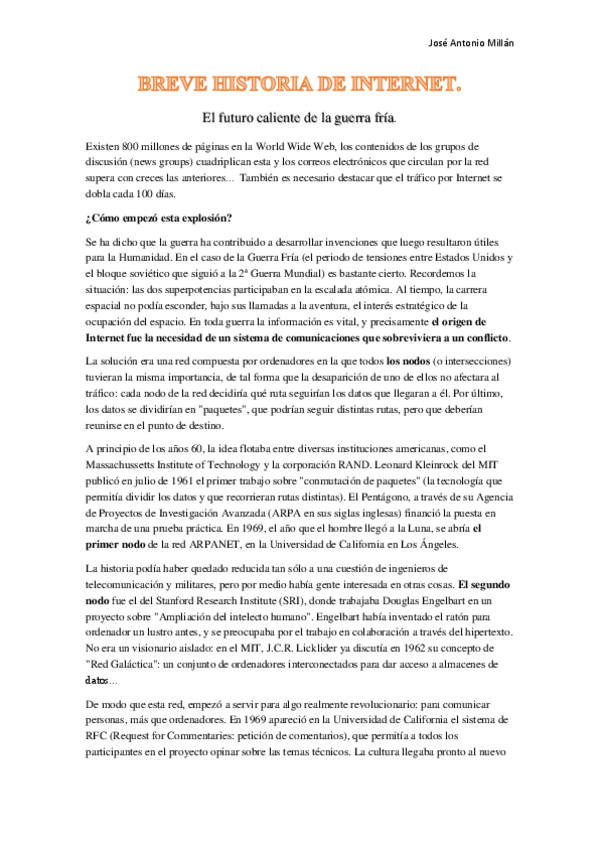 José Antonio Millán

BREVE HISTORIA DE INTERNET.

El futuro caliente de la guerra fría.

Existen 800 millones de páginas en la World Wide Web, los contenidos de los grupos de discusión (news groups) cuadriplican esta y los correos electrónicos que circulan por la red supera con creces las anteriores... También es necesario destacar que el tráfico por Internet se dobla cada 100 días.

¿Cómo empezó esta explosión?

Se ha dicho que la guerra ha contribuido a desarrollar invenciones que luego resultaron útiles para la Humanidad. En el caso de la Guerra Fría (el periodo de tensiones entre Estados Unidos y el bloque soviético que siguió a la 2ª Guerra Mundial) es bastante cierto. Recordemos la situación: las dos superpotencias participaban en la escalada atómica. Al tiempo, la carrera espacial no podía esconder, bajo sus llamadas a la aventura, el interés estratégico de la ocupación del espacio. En toda guerra la información es vital, y precisamente el origen de Internet fue la necesidad de un sistema de comunicaciones que sobreviviera a un conflicto.

La solución era una red compuesta por ordenadores en la que todos los nodos (o intersecciones) tuvieran la misma importancia, de tal forma que la desaparición de uno de ellos no afectara al tráfico: cada nodo de la red decidiría qué ruta seguirían los datos que llegaran a él. Por último, los datos se dividirían en "paquetes", que podrían seguir distintas rutas, pero que deberían reunirse en el punto de destino.

A principio de los años 60, la idea flotaba entre diversas instituciones americanas, como el Massachussetts Institute of Technology y la corporación RAND. Leonard Kleinrock del MIT publicó en julio de 1961 el primer trabajo sobre "conmutación de paquetes" (la tecnología que permitía dividir los datos y que recorrieran rutas distintas). El Pentágono, a través de su Agencia de Proyectos de Investigación Avanzada (ARPA en sus siglas inglesas) financió la puesta en marcha de una prueba práctica. En 1969, el año que el hombre llegó a la Luna, se abría el primer nodo de la red ARPANET, en la Universidad de California en Los Ángeles.

La historia podía haber quedado reducida tan sólo a una cuestión de ingenieros de telecomunicación y militares, pero por medio había gente interesada en otras cosas. El segundo nodo fue el del Stanford Research Institute (SRI), donde trabajaba Douglas Engelbart en un proyecto sobre "Ampliación del intelecto humano". Engelbart había inventado el ratón para ordenador un lustro antes, y se preocupaba por el trabajo en colaboración a través del hipertexto. No era un visionario aislado: en el MIT, J.C.R. Licklider ya discutía en 1962 su concepto de "Red Galáctica": un conjunto de ordenadores interconectados para dar acceso a almacenes de datos...

De modo que esta red, empezó a servir para algo realmente revolucionario: para comunicar personas, más que ordenadores. En 1969 apareció en la Universidad de California el sistema de RFC (Request for Commentaries: petición de comentarios), que permitía a todos los participantes en el proyecto opinar sobre las temas técnicos. La cultura llegaba pronto al nuevo